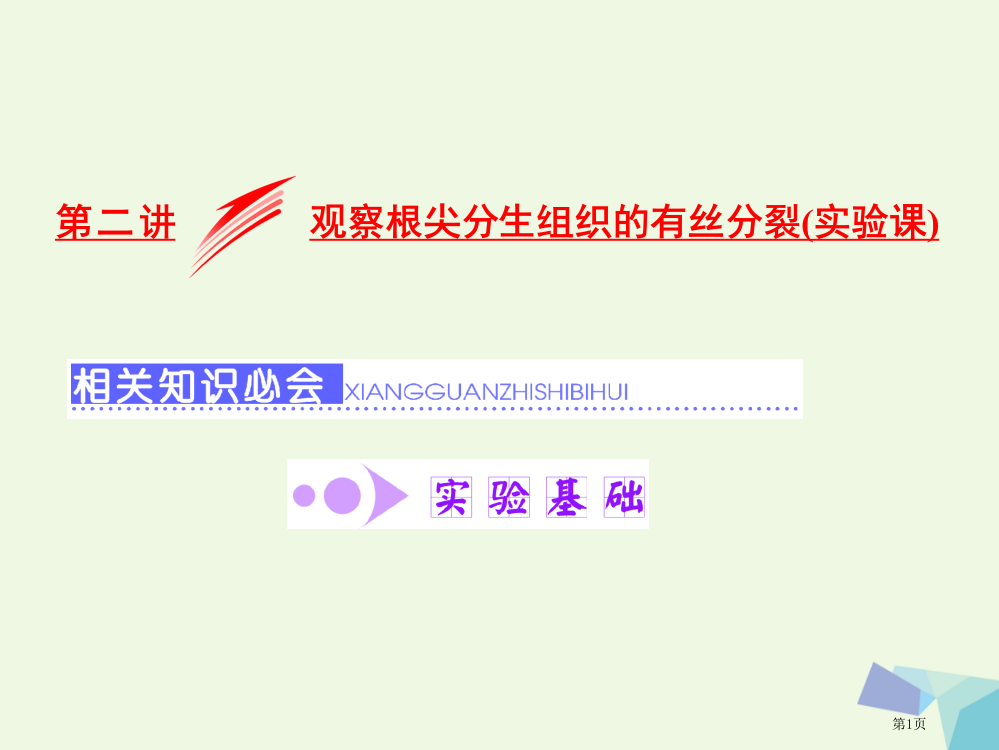 第二讲 观察根尖分生组织的有丝分裂(实验课)

相关知识必会 XIANGGUANZHISHIBIHUI

实验基础

第1页